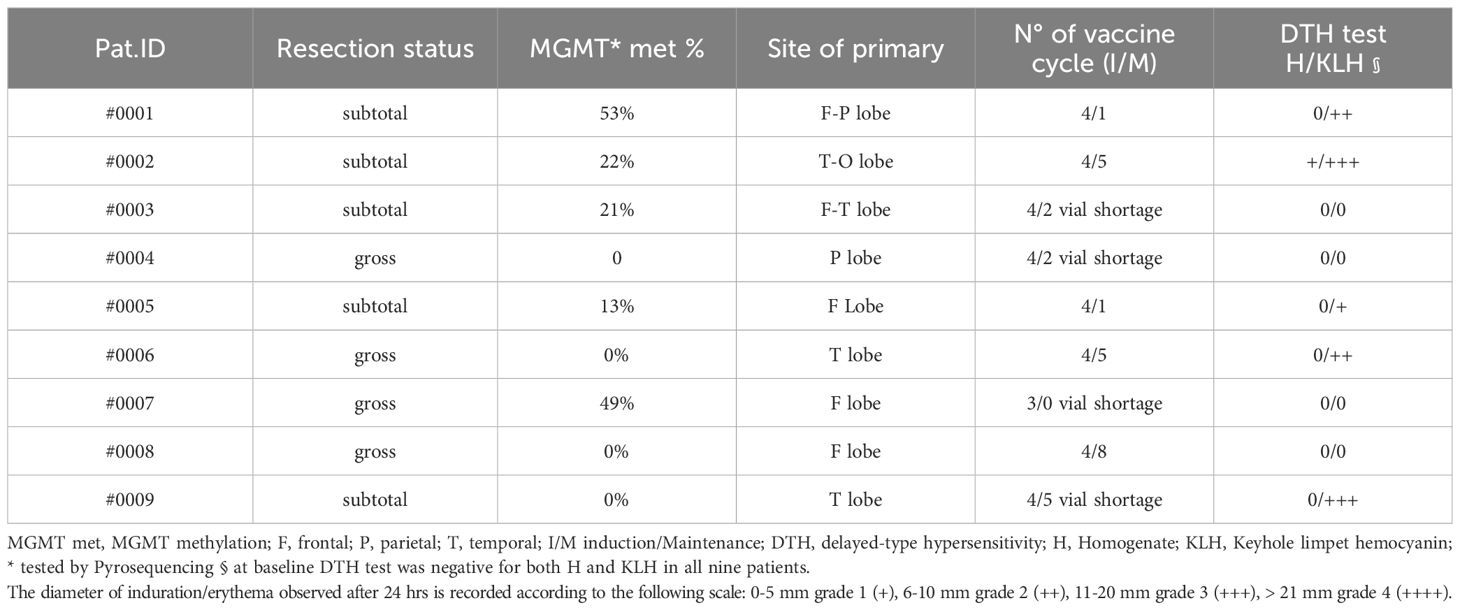 | Pat.ID | Resection status | MGMT* met % | Site of primary | N° of vaccine cycle (I/M) | DTH test H/KLH § |
|---|---|---|---|---|---|
| #0001 | subtotal | 53% | F-P lobe | 4/1 | 0/++ |
| #0002 | subtotal | 22% | T-O lobe | 4/5 | +/+++ |
| #0003 | subtotal | 21% | F-T lobe | 4/2 vial shortage | 0/0 |
| #0004 | gross | 0 | P lobe | 4/2 vial shortage | 0/0 |
| #0005 | subtotal | 13% | F Lobe | 4/1 | 0/+ |
| #0006 | gross | 0% | T lobe | 4/5 | 0/++ |
| #0007 | gross | 49% | F lobe | 3/0 vial shortage | 0/0 |
| #0008 | gross | 0% | F lobe | 4/8 | 0/0 |
| #0009 | subtotal | 0% | T lobe | 4/5 vial shortage | 0/+++ |

MGMT met, MGMT methylation; F, frontal; P, parietal; T, temporal; I/M induction/Maintenance; DTH, delayed-type hypersensitivity; H, Homogenate; KLH, Keyhole limpet hemocyanin; * tested by Pyrosequencing § at baseline DTH test was negative for both H and KLH in all nine patients.
The diameter of induration/erythema observed after 24 hrs is recorded according to the following scale: 0-5 mm grade 1 (+), 6-10 mm grade 2 (++), 11-20 mm grade 3 (+++), > 21 mm grade 4 (++++).